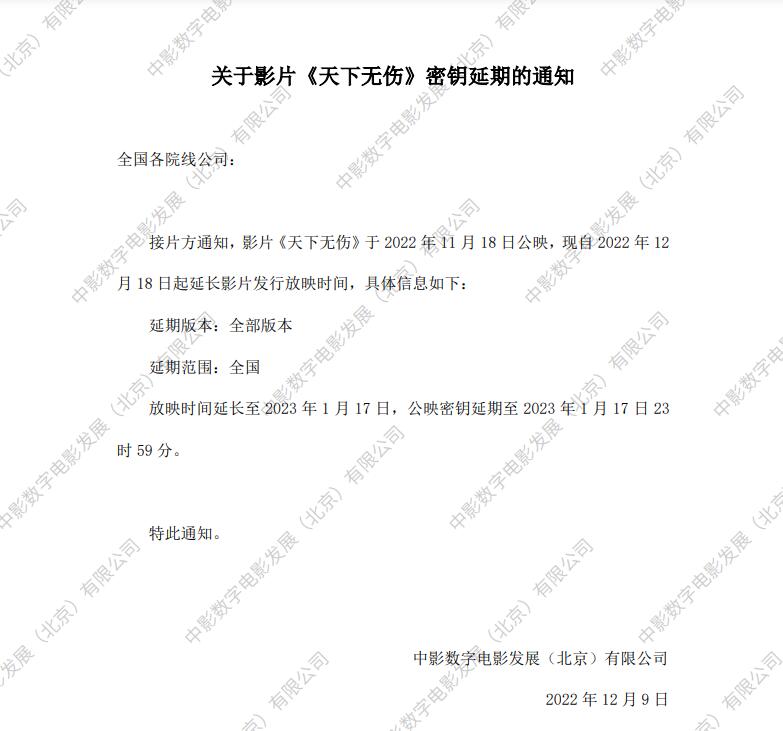 关于影片《天下无伤》密钥延期的通知

全国各院线公司：

接片方通知，影片《天下无伤》于2022年11月18日公映，现自2022年12月18日起延长影片发行放映时间，具体信息如下：

延期版本：全部版本

延期范围：全国

放映时间延长至2023年1月17日，公映密钥延期至2023年1月17日23时59分。

特此通知。

中影数字电影发展（北京）有限公司

2022年12月9日

中影数字电影发展（北京）有限公司